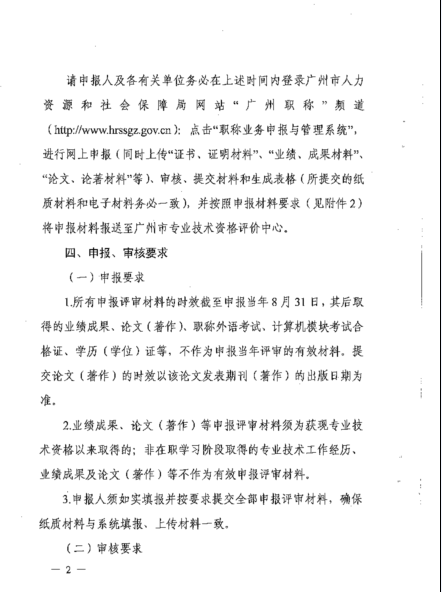 请申报人及各有关单位务必在上述时间内登录广州市人力资源和社会保障局网站“广州职称”频道（http://www.hrssgz.gov.cn）：点击“职称业务申报与管理系统”，进行网上申报（同时上传“证书、证明材料”、“业绩、成果材料”、“论文、论著材料”等）、审核、提交材料和生成表格（所提交的纸质材料和电子材料务必一致），并按照申报材料要求（见附件2）将申报材料报送至广州市专业技术资格评价中心。

四、申报、审核要求

（一）申报要求

1.所有申报评审材料的时效截至申报当年8月31日，其后取得的业绩成果、论文（著作）、职称外语考试、计算机模块考试合格证、学历（学位）证等，不作为申报当年评审的有效材料。提交论文（著作）的时效以该论文发表期刊（著作）的出版日期为准。

2.业绩成果、论文（著作）等申报评审材料须为获现专业技术资格以来取得的；非在职学习阶段取得的专业技术工作经历、业绩成果及论文（著作）等不作为有效申报评审材料。

3.申报人须如实填报并按要求提交全部申报评审材料，确保纸质材料与系统填报、上传材料一致。

（二）审核要求

— 2 —